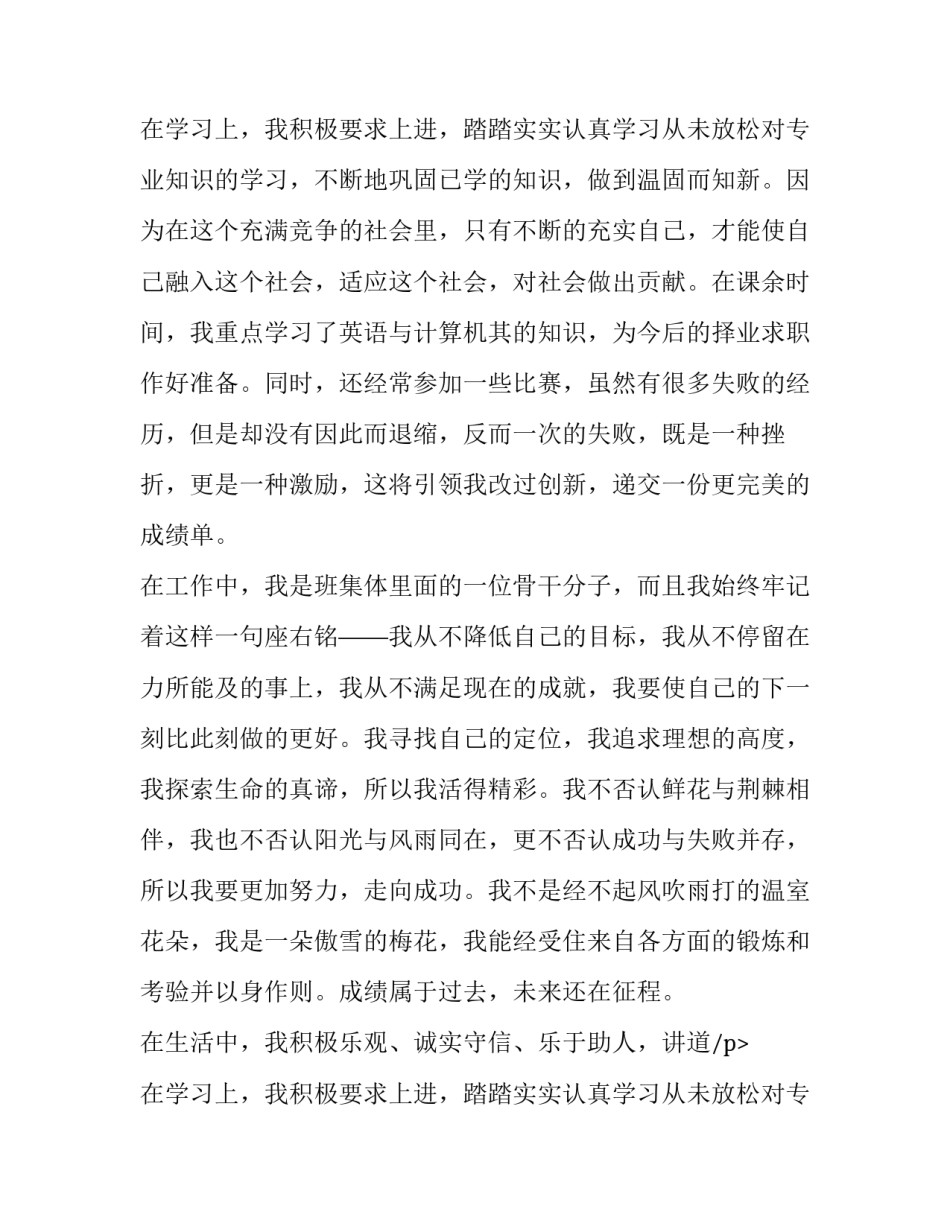 在学习上，我积极要求上进，踏踏实实认真学习从未放松对专业知识的学习，不断地巩固已学的知识，做到温固而知新。因为在这个充满竞争的社会里，只有不断的充实自己，才能使自己融入这个社会，适应这个社会，对社会做出贡献。在课余时间，我重点学习了英语与计算机其的知识，为今后的择业求职作好准备。同时，还经常参加一些比赛，虽然有很多失败的经历，但是却没有因此而退缩，反而一次的失败，既是一种挫折，更是一种激励，这将引领我改过创新，递交一份更完美的成绩单。

在工作中，我是班集体里面的一位骨干分子，而且我始终牢记着这样一句座右铭——我从不降低自己的目标，我从不停留在力所能及的事上，我从不满足现在的成就，我要使自己的下一刻比此刻做的更好。我寻找自己的定位，我追求理想的高度，我探索生命的真谛，所以我活得精彩。我不否认鲜花与荆棘相伴，我也不否认阳光与风雨同在，更不否认成功与失败并存，所以我要更加努力，走向成功。我不是经不起风吹雨打的温室花朵，我是一朵傲雪的梅花，我能经受住来自各方面的锻炼和考验并以身作则。成绩属于过去，未来还在征程。

在生活中，我积极乐观、诚实守信、乐于助人，讲道/p>

在学习上，我积极要求上进，踏踏实实认真学习从未放松对专